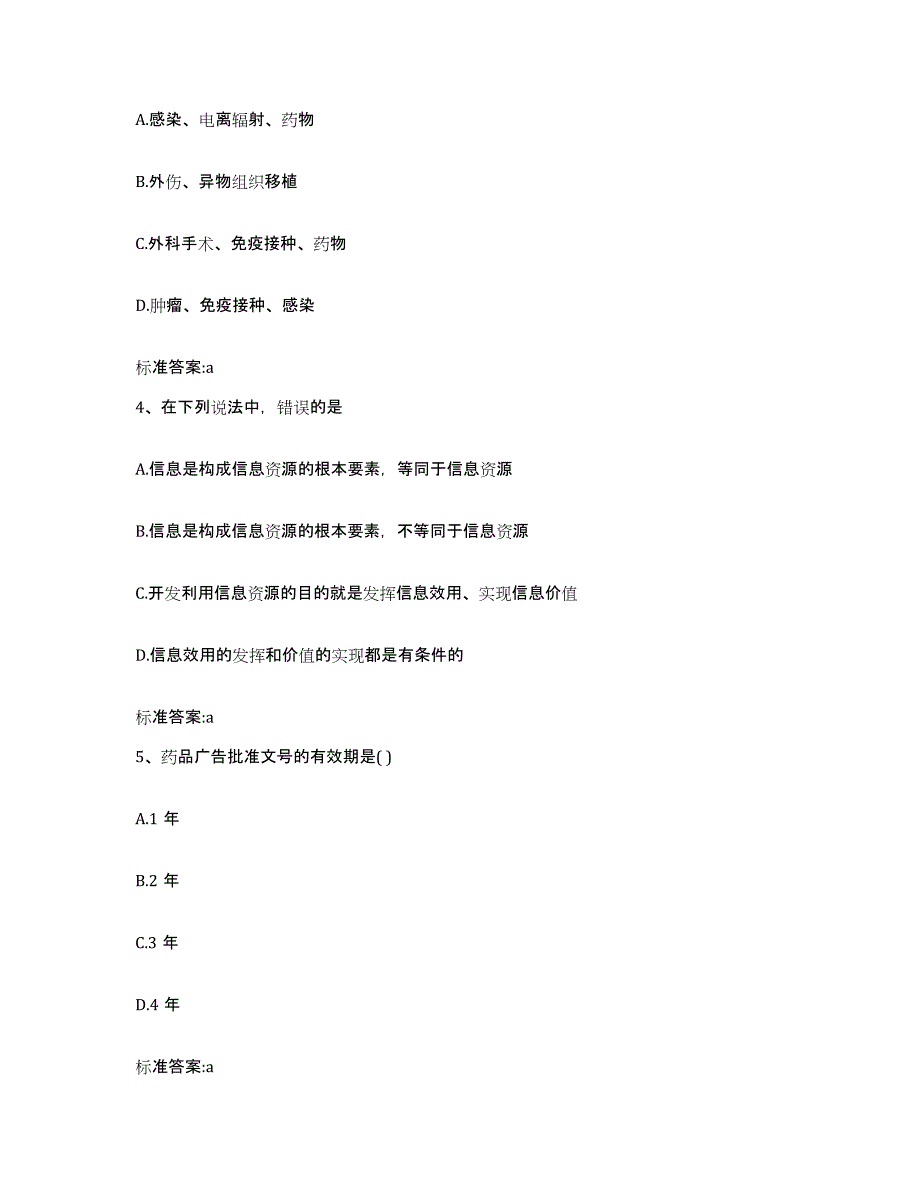 A.感染、电离辐射、药物

B.外伤、异物组织移植

C.外科手术、免疫接种、药物

D.肿瘤、免疫接种、感染

标准答案:a

4、在下列说法中，错误的是

A.信息是构成信息资源的根本要素，等同于信息资源

B.信息是构成信息资源的根本要素，不等同于信息资源

C.开发利用信息资源的目的就是发挥信息效用、实现信息价值

D.信息效用的发挥和价值的实现都是有条件的

标准答案:a

5、药品广告批准文号的有效期是( )

A.1 年

B.2 年

C.3 年

D.4 年

标准答案:a